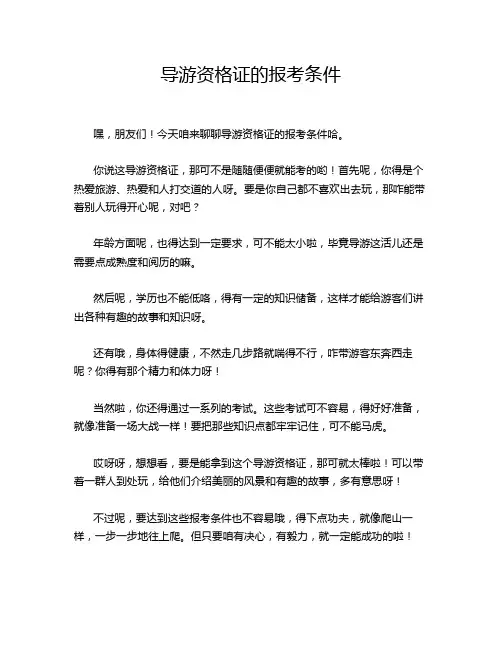 导游资格证的报考条件

嘿，朋友们！今天咱来聊聊导游资格证的报考条件哈。

你说这导游资格证，那可不是随随便便就能考的哟！首先呢，你得是个热爱旅游、热爱和人打交道的人呀。要是你自己都不喜欢出去玩，那咋能带着别人玩得开心呢，对吧？

年龄方面呢，也得达到一定要求，可不能太小啦，毕竟导游这活儿还是需要点成熟度和阅历的嘛。

然后呢，学历也不能低咯，得有一定的知识储备，这样才能给游客们讲出各种有趣的故事和知识呀。

还有哦，身体得健康，不然走几步路就喘得不行，咋带游客东奔西走呢？你得有那个精力和体力呀！

当然啦，你还得通过一系列的考试。这些考试可不容易，得好好准备，就像准备一场大战一样！要把那些知识点都牢牢记住，可不能马虎。

哎呀呀，想想看，要是能拿到这个导游资格证，那可就太棒啦！可以带着一群人到处玩，给他们介绍美丽的风景和有趣的故事，多有意思呀！

不过呢，要达到这些报考条件也不容易哦，得下点功夫，就像爬山一样，一步一步地往上爬。但只要咱有决心，有毅力，就一定能成功的啦！